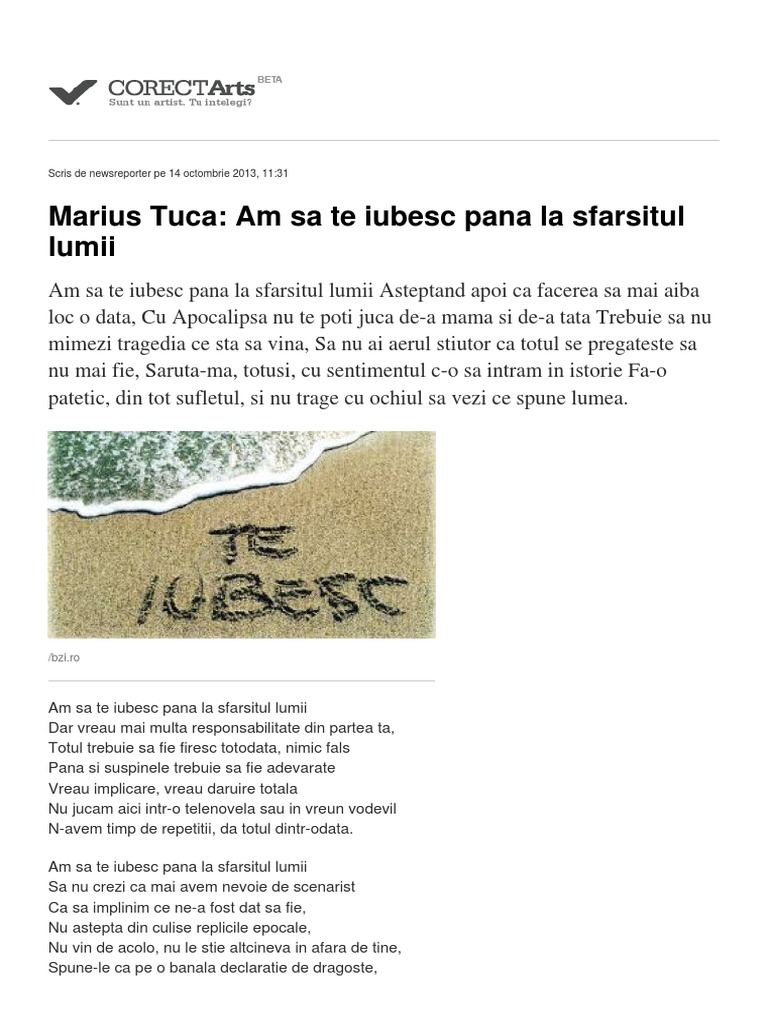 CORECTArts BETA
Sunt un artist. Tu intelegi?

Scris de newsreporter pe 14 octombrie 2013, 11:31

Marius Tuca: Am sa te iubesc pana la sfarsitul lumii

Am sa te iubesc pana la sfarsitul lumii Asteptand apoi ca facerea sa mai aiba loc o data, Cu Apocalipsa nu te poti juca de-a mama si de-a tata Trebuie sa nu mimezi tragedia ce sta sa vina, Sa nu ai aerul stiutor ca totul se pregateste sa nu mai fie, Saruta-ma, totusi, cu sentimentul c-o sa intram in istorie Fa-o patetic, din tot sufletul, si nu trage cu ochiul sa vezi ce spune lumea.

TE IUBESC

/bzi.ro

Am sa te iubesc pana la sfarsitul lumii
Dar vreau mai multa responsabilitate din partea ta,
Totul trebuie sa fie firesc totodata, nimic fals
Pana si suspinele trebuie sa fie adevarate
Vreau implicare, vreau daruire totala
Nu jucam aici intr-o telenovela sau in vreun vodevil
N-avem timp de repetitii, da totul dintr-odata.

Am sa te iubesc pana la sfarsitul lumii
Sa nu crezi ca mai avem nevoie de scenarist
Ca sa implinim ce ne-a fost dat sa fie,
Nu astepta din culise replicile epocale,
Nu vin de acolo, nu le stie altcineva in afara de tine,
Spune-le ca pe o banala declaratie de dragoste,